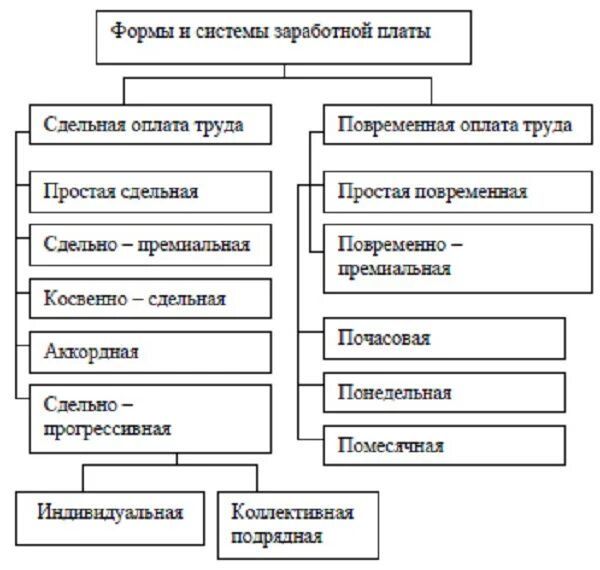 Формы и системы заработной платы

Сдельная оплата труда

Простая сдельная

Сдельно – премиальная

Косвенно – сдельная

Аккордная

Сдельно – прогрессивная

Индивидуальная

Коллективная подрядная

Повременная оплата труда

Простая повременная

Повременно – премиальная

Почасовая

Понедельная

Помесячная